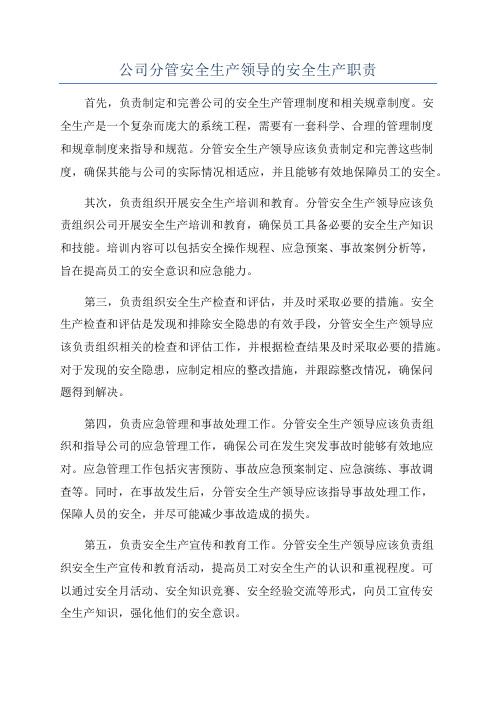 公司分管安全生产领导的安全生产职责

首先，负责制定和完善公司的安全生产管理制度和相关规章制度。安全生产是一个复杂而庞大的系统工程，需要有一套科学、合理的管理制度和规章制度来指导和规范。分管安全生产领导应该负责制定和完善这些制度，确保其能与公司的实际情况相适应，并且能够有效地保障员工的安全。

其次，负责组织开展安全生产培训和教育。分管安全生产领导应该负责组织公司开展安全生产培训和教育，确保员工具备必要的安全生产知识和技能。培训内容可以包括安全操作规程、应急预案、事故案例分析等，旨在提高员工的安全意识和应急能力。

第三，负责组织安全生产检查和评估，并及时采取必要的措施。安全生产检查和评估是发现和排除安全隐患的有效手段，分管安全生产领导应该负责组织相关的检查和评估工作，并根据检查结果及时采取必要的措施。对于发现的安全隐患，应制定相应的整改措施，并跟踪整改情况，确保问题得到解决。

第四，负责应急管理和事故处理工作。分管安全生产领导应该负责组织和指导公司的应急管理工作，确保公司在发生突发事故时能够有效地应对。应急管理工作包括灾害预防、事故应急预案制定、应急演练、事故调查等。同时，在事故发生后，分管安全生产领导应该指导事故处理工作，保障人员的安全，并尽可能减少事故造成的损失。

第五，负责安全生产宣传和教育工作。分管安全生产领导应该负责组织安全生产宣传和教育活动，提高员工对安全生产的认识和重视程度。可以通过安全月活动、安全知识竞赛、安全经验交流等形式，向员工宣传安全生产知识，强化他们的安全意识。